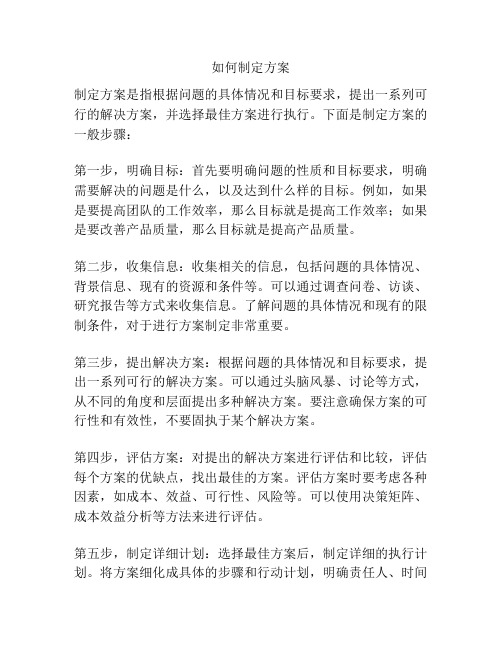 如何制定方案

制定方案是指根据问题的具体情况和目标要求，提出一系列可行的解决方案，并选择最佳方案进行执行。下面是制定方案的一般步骤：

第一步，明确目标：首先要明确问题的性质和目标要求，明确需要解决的问题是什么，以及达到什么样的目标。例如，如果是要提高团队的工作效率，那么目标就是提高工作效率；如果是要改善产品质量，那么目标就是提高产品质量。

第二步，收集信息：收集相关的信息，包括问题的具体情况、背景信息、现有的资源和条件等。可以通过调查问卷、访谈、研究报告等方式来收集信息。了解问题的具体情况和现有的限制条件，对于进行方案制定非常重要。

第三步，提出解决方案：根据问题的具体情况和目标要求，提出一系列可行的解决方案。可以通过头脑风暴、讨论等方式，从不同的角度和层面提出多种解决方案。要注意确保方案的可行性和有效性，不要固执于某个解决方案。

第四步，评估方案：对提出的解决方案进行评估和比较，评估每个方案的优缺点，找出最佳的方案。评估方案时要考虑各种因素，如成本、效益、可行性、风险等。可以使用决策矩阵、成本效益分析等方法来进行评估。

第五步，制定详细计划：选择最佳方案后，制定详细的执行计划。将方案细化成具体的步骤和行动计划，明确责任人、时间